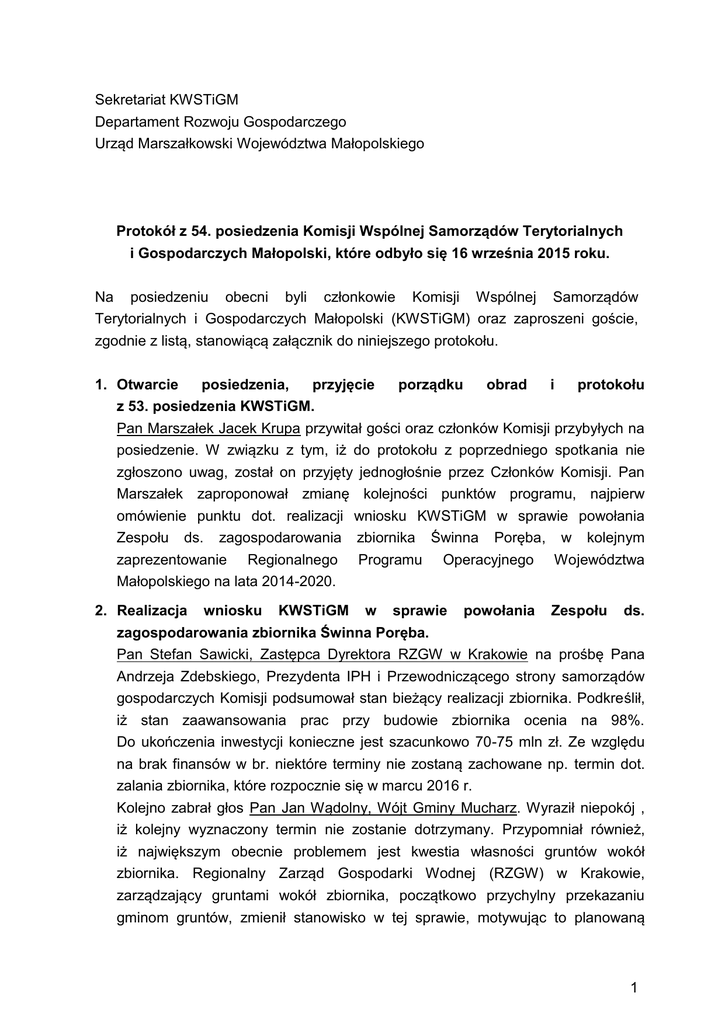 Sekretariat KWSTiGM
Departament Rozwoju Gospodarczego
Urząd Marszałkowski Województwa Małopolskiego

Protokół z 54. posiedzenia Komisji Wspólnej Samorządów Terytorialnych i Gospodarczych Małopolski, które odbyło się 16 września 2015 roku.

Na posiedzeniu obecni byli członkowie Komisji Wspólnej Samorządów Terytorialnych i Gospodarczych Małopolski (KWSTiGM) oraz zaproszeni goście, zgodnie z listą, stanowiącą załącznik do niniejszego protokołu.

1. Otwarcie posiedzenia, przyjęcie porządku obrad i protokołu z 53. posiedzenia KWSTiGM.
Pan Marszałek Jacek Krupa przywitał gości oraz członków Komisji przybyłych na posiedzenie. W związku z tym, iż do protokołu z poprzedniego spotkania nie zgłoszono uwag, został on przyjęty jednogłośnie przez Członków Komisji. Pan Marszałek zaproponował zmianę kolejności punktów programu, najpierw omówienie punktu dot. realizacji wniosku KWSTiGM w sprawie powołania Zespołu ds. zagospodarowania zbiornika Świnna Poręba, w kolejnym zaprezentowanie Regionalnego Programu Operacyjnego Województwa Małopolskiego na lata 2014-2020.

2. Realizacja wniosku KWSTiGM w sprawie powołania Zespołu ds. zagospodarowania zbiornika Świnna Poręba.
Pan Stefan Sawicki, Zastępca Dyrektora RZGW w Krakowie na prośbę Pana Andrzeja Zdebskiego, Prezydenta IPH i Przewodniczącego strony samorządów gospodarczych Komisji podsumował stan bieżący realizacji zbiornika. Podkreślił, iż stan zaawansowania prac przy budowie zbiornika ocenia na 98%. Do ukończenia inwestycji konieczne jest szacunkowo 70-75 mln zł. Ze względu na brak finansów w br. niektóre terminy nie zostaną zachowane np. termin dot. zalania zbiornika, które rozpocznie się w marcu 2016 r.
Kolejno zabrał głos Pan Jan Wądolny, Wójt Gminy Mucharz. Wyraził niepokój , iż kolejny wyznaczony termin nie zostanie dotrzymany. Przypomniał również, iż największym obecnie problemem jest kwestia własności gruntów wokół zbiornika. Regionalny Zarząd Gospodarki Wodnej (RZGW) w Krakowie, zarządzający gruntami wokół zbiornika, początkowo przychylny przekazaniu gminom gruntów, zmienił stanowisko w tej sprawie, motywując to planowaną

1